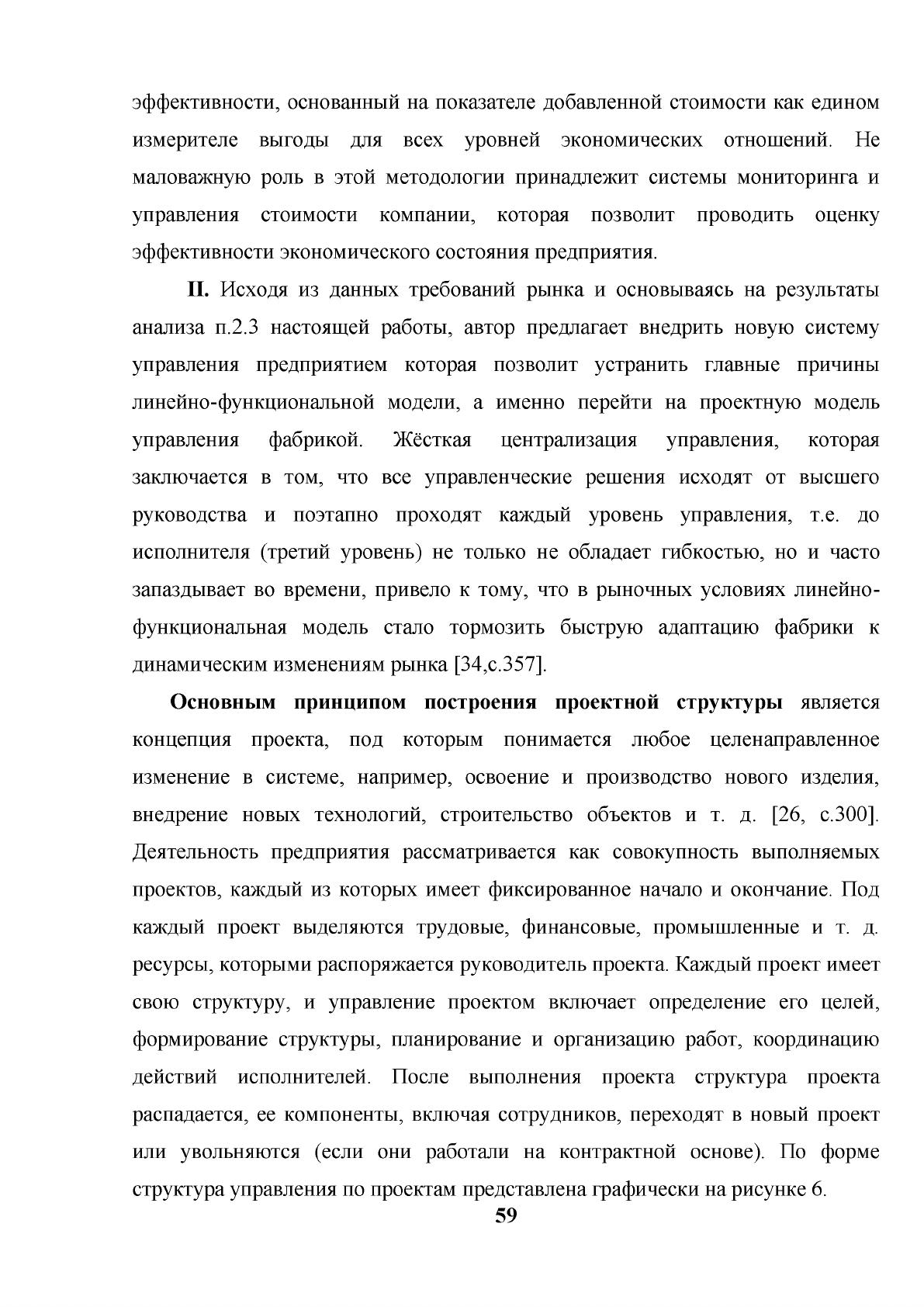 эффективности, основанный на показателе добавленной стоимости как едином измерителе выгоды для всех уровней экономических отношений. Не маловажную роль в этой методологии принадлежит системы мониторинга и управления стоимости компании, которая позволит проводить оценку эффективности экономического состояния предприятия.

II. Исходя из данных требований рынка и основываясь на результаты анализа п.2.3 настоящей работы, автор предлагает внедрить новую систему управления предприятием которая позволит устранить главные причины линейно-функциональной модели, а именно перейти на проектную модель управления фабрикой. Жёсткая централизация управления, которая заключается в том, что все управленческие решения исходят от высшего руководства и поэтапно проходят каждый уровень управления, т.е. до исполнителя (третий уровень) не только не обладает гибкостью, но и часто запаздывает во времени, привело к тому, что в рыночных условиях линейно-функциональная модель стало тормозить быструю адаптацию фабрики к динамическим изменениям рынка [34,с.357].

Основным принципом построения проектной структуры является концепция проекта, под которым понимается любое целенаправленное изменение в системе, например, освоение и производство нового изделия, внедрение новых технологий, строительство объектов и т. д. [26, с.300]. Деятельность предприятия рассматривается как совокупность выполняемых проектов, каждый из которых имеет фиксированное начало и окончание. Под каждый проект выделяются трудовые, финансовые, промышленные и т. д. ресурсы, которыми распоряжается руководитель проекта. Каждый проект имеет свою структуру, и управление проектом включает определение его целей, формирование структуры, планирование и организацию работ, координацию действий исполнителей. После выполнения проекта структура проекта распадается, ее компоненты, включая сотрудников, переходят в новый проект или увольняются (если они работали на контрактной основе). По форме структура управления по проектам представлена графически на рисунке 6.

59